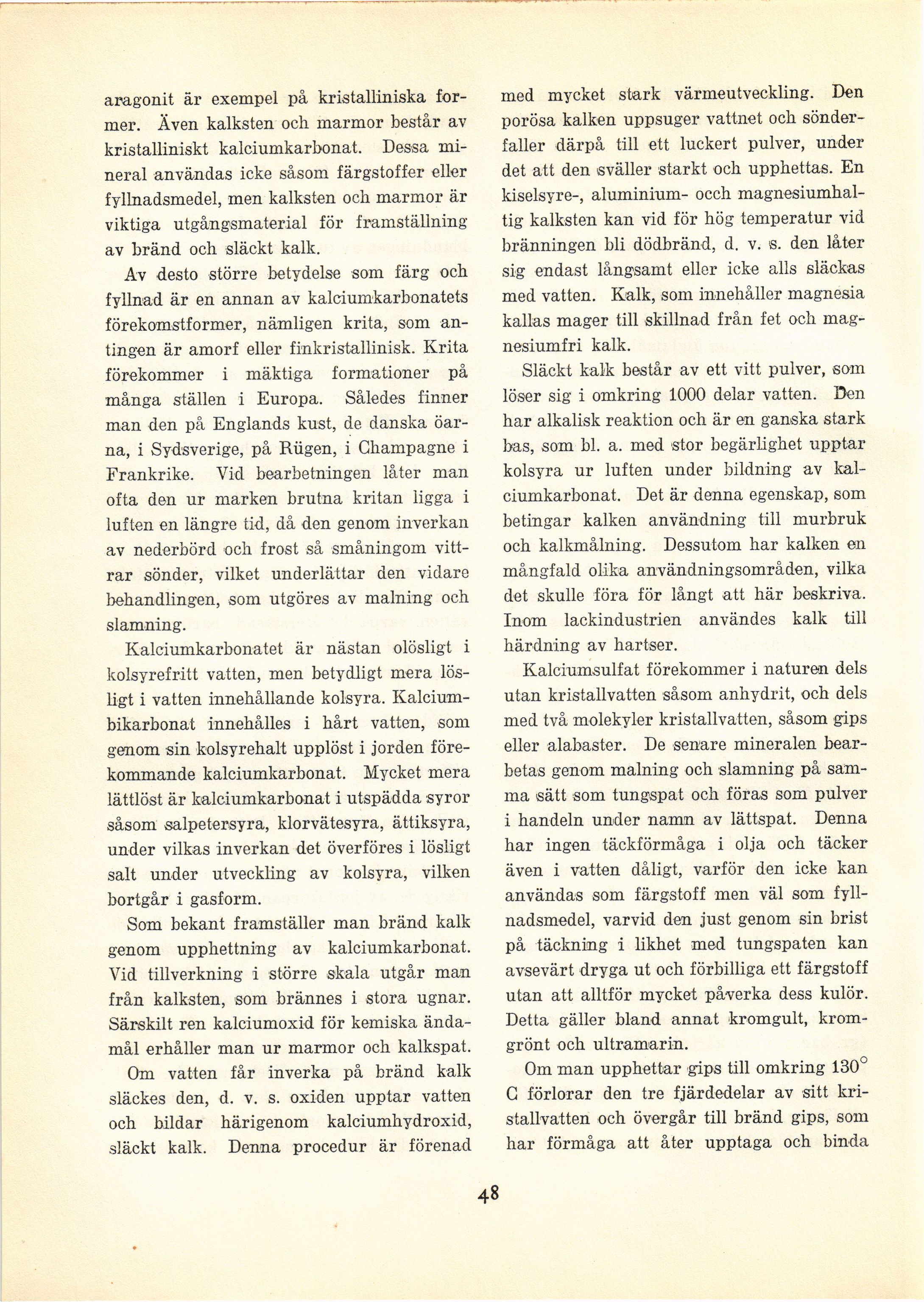 aragonit är exempel på kristalliniska former. Även kalksten och marmor består av kristalliniskt kalciumkarbonat. Dessa mineral användas icke såsom färgstoffer eller fyllnadsmedel, men kalksten och marmor är viktiga utgångsmaterial för framställning av bränd och släckt kalk.

Av desto större betydelse som färg och fyllnad är en annan av kalciumkarbonatets förekomstformer, nämligen krita, som antingen är amorf eller finkristallinisk. Krita förekommer i mäktiga formationer på många ställen i Europa. Således finner man den på Englands kust, de danska öarna, i Sydsverige, på Rügen, i Champagne i Frankrike. Vid bearbetningen låter man ofta den ur marken brutna kritan ligga i luften en längre tid, då den genom inverkan av nederbörd och frost så småningom vittrar sönder, vilket underlättar den vidare behandlingen, som utgöres av malning och slamning.

Kalciumkarbonatet är nästan olösligt i kolsyrefritt vatten, men betydligt mera lösligt i vatten innehållande kolsyra. Kalciumbikarbonat innehålles i hårt vatten, som genom sin kolsyrehalt upplöst i jorden förekommande kalciumkarbonat. Mycket mera lättlöst är kalciumkarbonat i utspädda syror såsom salpetersyra, klorvätesyra, ättiksyra, under vilkas inverkan det överföres i lösligt salt under utveckling av kolsyra, vilken bortgår i gasform.

Som bekant framställer man bränd kalk genom upphettning av kalciumkarbonat. Vid tillverkning i större skala utgår man från kalksten, som brännes i stora ugnar. Särskilt ren kalciumoxid för kemiska ändamål erhåller man ur marmor och kalkspat.

Om vatten får inverka på bränd kalk släckes den, d. v. s. oxiden upptar vatten och bildar härigenom kalciumhydroxid, släckt kalk. Denna procedur är förenad med mycket stark värmeutveckling. Den porösa kalken uppsuger vattnet och sönderfaller därpå till ett luckert pulver, under det att den sväller starkt och upphettas. En kiselsyre-, aluminium- occh magnesiumhaltig kalksten kan vid för hög temperatur vid bränningen bli dödbränd, d. v. s. den låter sig endast långsamt eller icke alls släckas med vatten. Kalk, som innehåller magnesia kallas mager till skillnad från fet och magnesiumfri kalk.

Släckt kalk består av ett vitt pulver, som löser sig i omkring 1000 delar vatten. Den har alkalisk reaktion och är en ganska stark bas, som bl. a. med stor begärlighet upptar kolsyra ur luften under bildning av kalciumkarbonat. Det är denna egenskap, som betingar kalken användning till murbruk och kalkmålning. Dessutom har kalken en mångfald olika användningsområden, vilka det skulle föra för långt att här beskriva. Inom lackindustrien användes kalk till härdning av hartser.

Kalciumsulfat förekommer i naturen dels utan kristallvatten såsom anhydrit, och dels med två molekyler kristallvatten, såsom gips eller alabaster. De senare mineralen bearbetas genom malning och slamning på samma sätt som tungspat och föras som pulver i handeln under namn av lättspat. Denna har ingen täckförmåga i olja och täcker även i vatten dåligt, varför den icke kan användas som färgstoff men väl som fyllnadsmedel, varvid den just genom sin brist på täckning i likhet med tungspaten kan avsevärt dryga ut och förbilliga ett färgstoff utan att alltför mycket påverka dess kulör. Detta gäller bland annat kromgult, kromgrönt och ultramarin.

Om man upphettar gips till omkring 130° C förlorar den tre fjärdedelar av sitt kristallvatten och övergår till bränd gips, som har förmåga att åter upptaga och binda

48